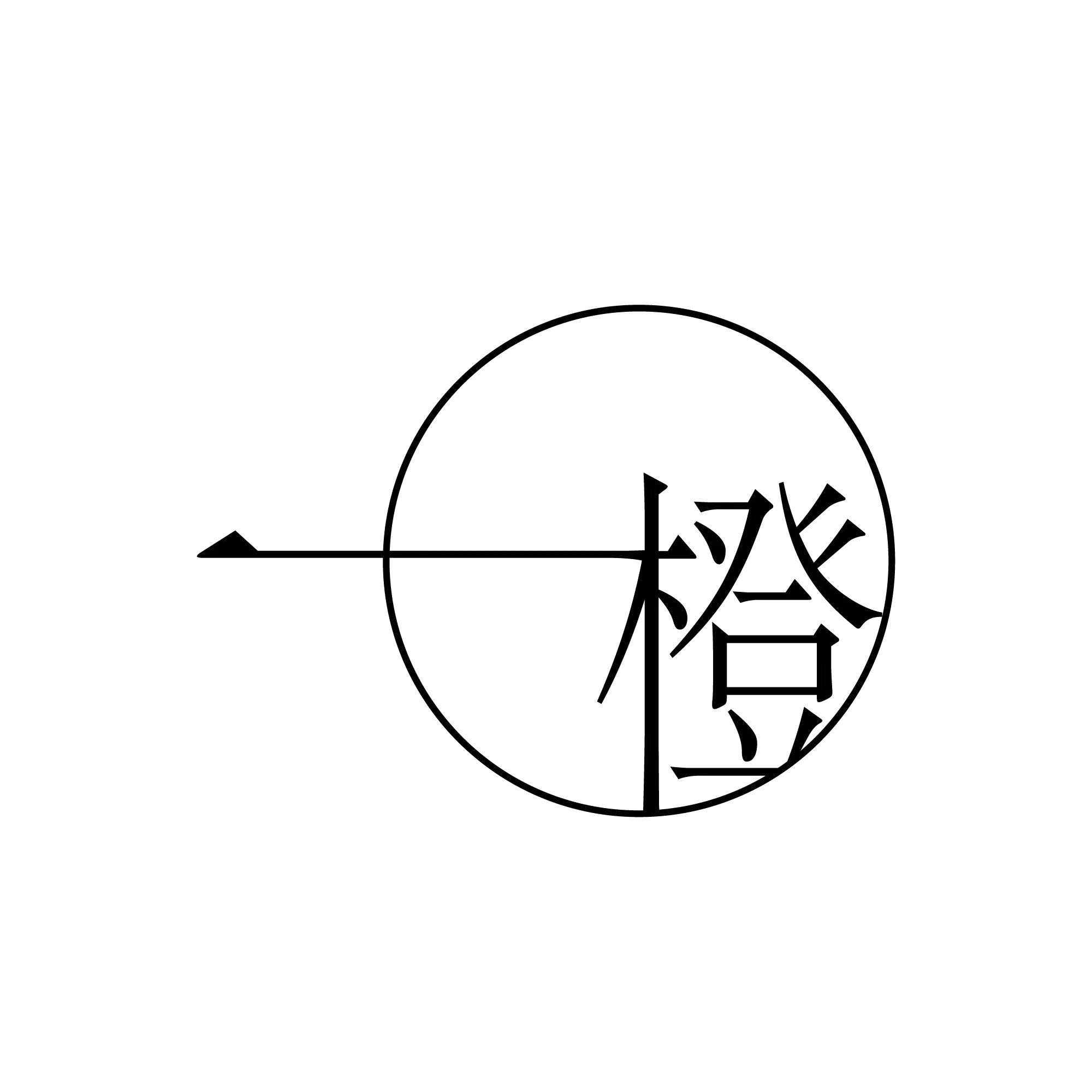 一橙